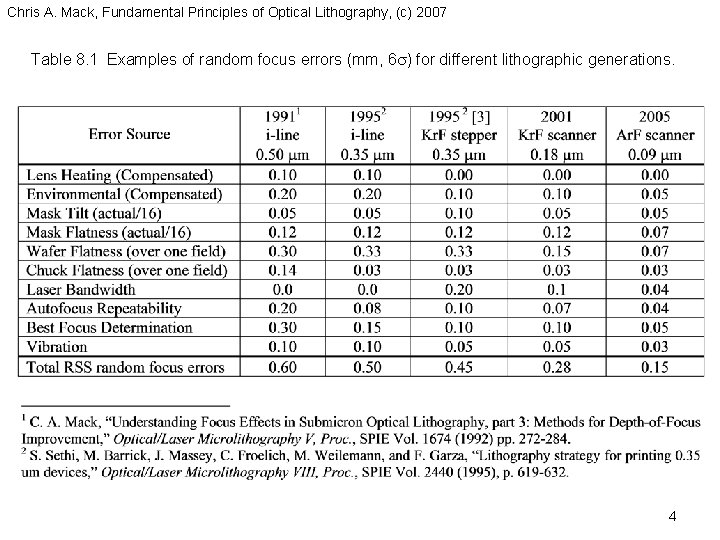 Chris A. Mack, Fundamental Principles of Optical Lithography, (c) 2007

Table 8.1 Examples of random focus errors (mm, 6$\sigma$) for different lithographic generations.

| Error Source | 1991$^1$ i-line 0.50 μm | 1995$^2$ i-line 0.35 μm | 1995$^2$ [3] KrF stepper 0.35 μm | 2001 KrF scanner 0.18 μm | 2005 ArF scanner 0.09 μm |
|---|---|---|---|---|---|
| Lens Heating (Compensated) | 0.10 | 0.10 | 0.00 | 0.00 | 0.00 |
| Environmental (Compensated) | 0.20 | 0.20 | 0.10 | 0.10 | 0.05 |
| Mask Tilt (actual/16) | 0.05 | 0.05 | 0.10 | 0.05 | 0.05 |
| Mask Flatness (actual/16) | 0.12 | 0.12 | 0.12 | 0.12 | 0.07 |
| Wafer Flatness (over one field) | 0.30 | 0.33 | 0.33 | 0.15 | 0.07 |
| Chuck Flatness (over one field) | 0.14 | 0.03 | 0.03 | 0.03 | 0.03 |
| Laser Bandwidth | 0.0 | 0.0 | 0.20 | 0.1 | 0.04 |
| Autofocus Repeatability | 0.20 | 0.08 | 0.10 | 0.07 | 0.04 |
| Best Focus Determination | 0.30 | 0.15 | 0.10 | 0.10 | 0.05 |
| Vibration | 0.10 | 0.10 | 0.05 | 0.05 | 0.03 |
| Total RSS random focus errors | 0.60 | 0.50 | 0.45 | 0.28 | 0.15 |

$^1$ C. A. Mack, "Understanding Focus Effects in Submicron Optical Lithography, part 3: Methods for Depth-of-Focus Improvement," Optical/Laser Microlithography V, Proc., SPIE Vol. 1674 (1992) pp. 272-284.
$^2$ S. Sethi, M. Barrick, J. Massey, C. Froelich, M. Weilemann, and F. Garza, "Lithography strategy for printing 0.35 um devices," Optical/Laser Microlithography VIII, Proc., SPIE Vol. 2440 (1995), p. 619-632.

4